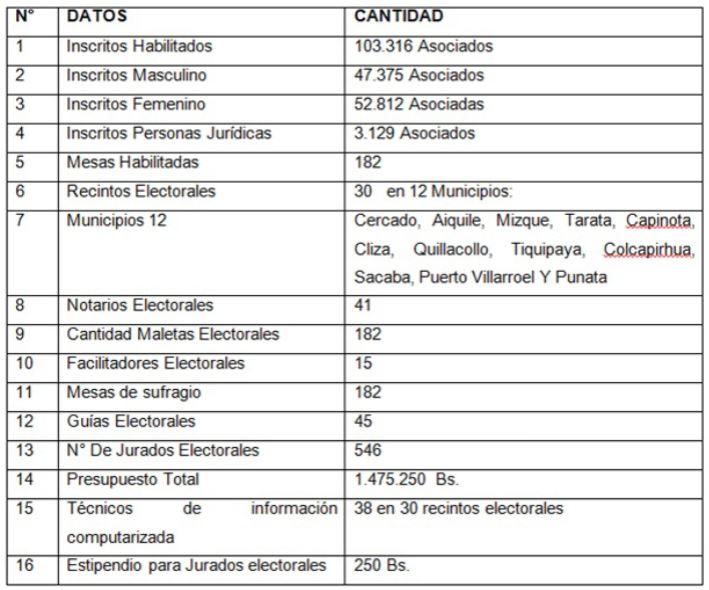 | N° | DATOS | CANTIDAD |
|---|---|---|
| 1 | Inscritos Habilitados | 103.316 Asociados |
| 2 | Inscritos Masculino | 47.375 Asociados |
| 3 | Inscritos Femenino | 52.812 Asociadas |
| 4 | Inscritos Personas Jurídicas | 3.129 Asociados |
| 5 | Mesas Habilitadas | 182 |
| 6 | Recintos Electorales | 30 en 12 Municipios: |
| 7 | Municipios 12 | Cercado, Aiquile, Mizque, Tarata, Capinota, Cliza, Quillacollo, Tiquipaya, Colcapirhua, Sacaba, Puerto Villarroel Y Punata |
| 8 | Notarios Electorales | 41 |
| 9 | Cantidad Maletas Electorales | 182 |
| 10 | Facilitadores Electorales | 15 |
| 11 | Mesas de sufragio | 182 |
| 12 | Guías Electorales | 45 |
| 13 | N° De Jurados Electorales | 546 |
| 14 | Presupuesto Total | 1.475.250 Bs. |
| 15 | Técnicos de información computarizada | 38 en 30 recintos electorales |
| 16 | Estipendio para Jurados electorales | 250 Bs. |